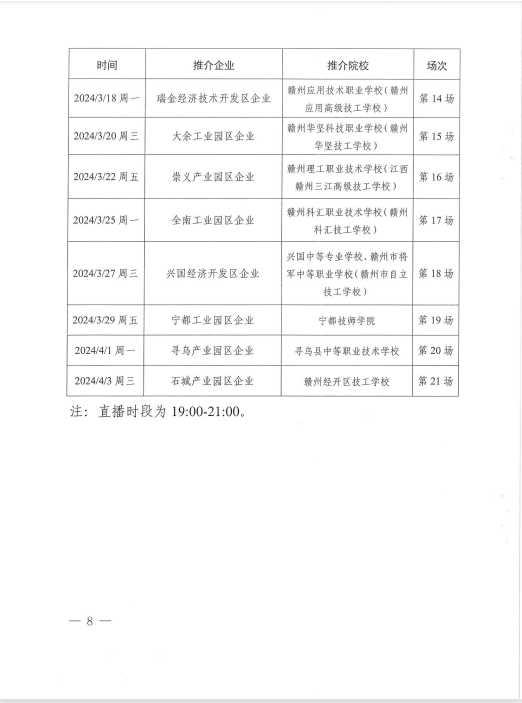 | 时间 | 推介企业 | 推介院校 | 场次 |
|---|---|---|---|
| 2024/3/18 周一 | 瑞金经济技术开发区企业 | 赣州应用技术职业学校（赣州应用高级技工学校） | 第 14 场 |
| 2024/3/20 周三 | 大余工业园区企业 | 赣州华坚科技职业学校（赣州华坚技工学校） | 第 15 场 |
| 2024/3/22 周五 | 崇义产业园区企业 | 赣州理工职业技术学校（江西赣州三江高级技工学校） | 第 16 场 |
| 2024/3/25 周一 | 全南工业园区企业 | 赣州科汇职业技术学校（赣州科汇技工学校） | 第 17 场 |
| 2024/3/27 周三 | 兴国经济开发区企业 | 兴国中等专业学校、赣州市将军中等职业学校（赣州市自立技工学校） | 第 18 场 |
| 2024/3/29 周五 | 宁都工业园区企业 | 宁都技师学院 | 第 19 场 |
| 2024/4/1 周一 | 寻乌产业园区企业 | 寻乌县中等职业技术学校 | 第 20 场 |
| 2024/4/3 周三 | 石城产业园区企业 | 赣州经开区技工学校 | 第 21 场 |

注：直播时段为 19:00-21:00。

— 8 —